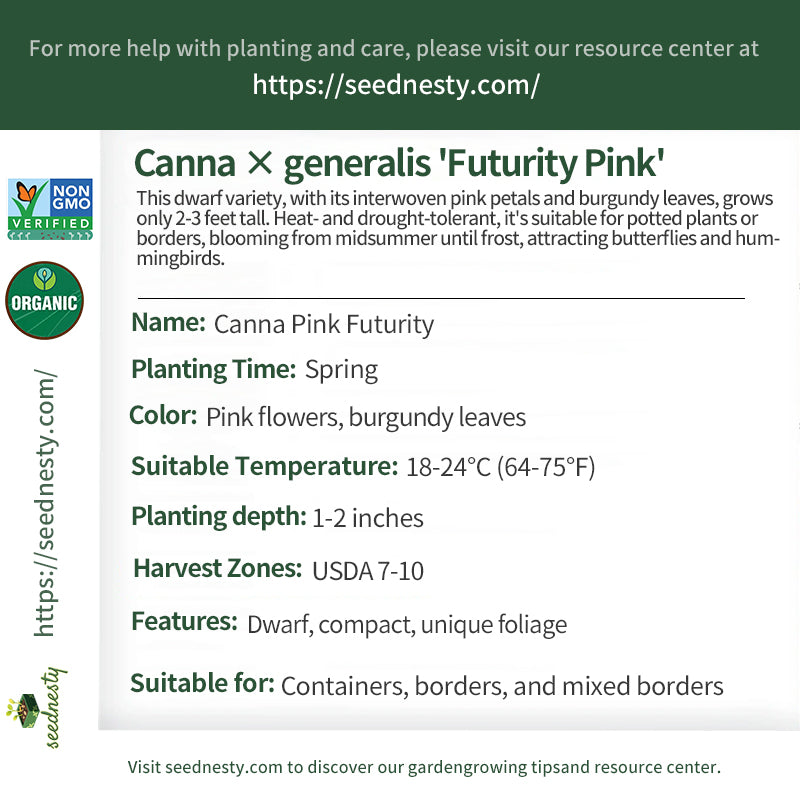 For more help with planting and care, please visit our resource center at
https://seednesty.com/

NON GMO VERIFIED

ORGANIC

https://seednesty.com/

seednesty

Canna × generalis 'Futurity Pink'

This dwarf variety, with its interwoven pink petals and burgundy leaves, grows only 2-3 feet tall. Heat- and drought-tolerant, it's suitable for potted plants or borders, blooming from midsummer until frost, attracting butterflies and hummingbirds.

Name: Canna Pink Futurity

Planting Time: Spring

Color: Pink flowers, burgundy leaves

Suitable Temperature: 18-24°C (64-75°F)

Planting depth: 1-2 inches

Harvest Zones: USDA 7-10

Features: Dwarf, compact, unique foliage

Suitable for: Containers, borders, and mixed borders

Visit seednesty.com to discover our gardengrowing tipsand resource center.